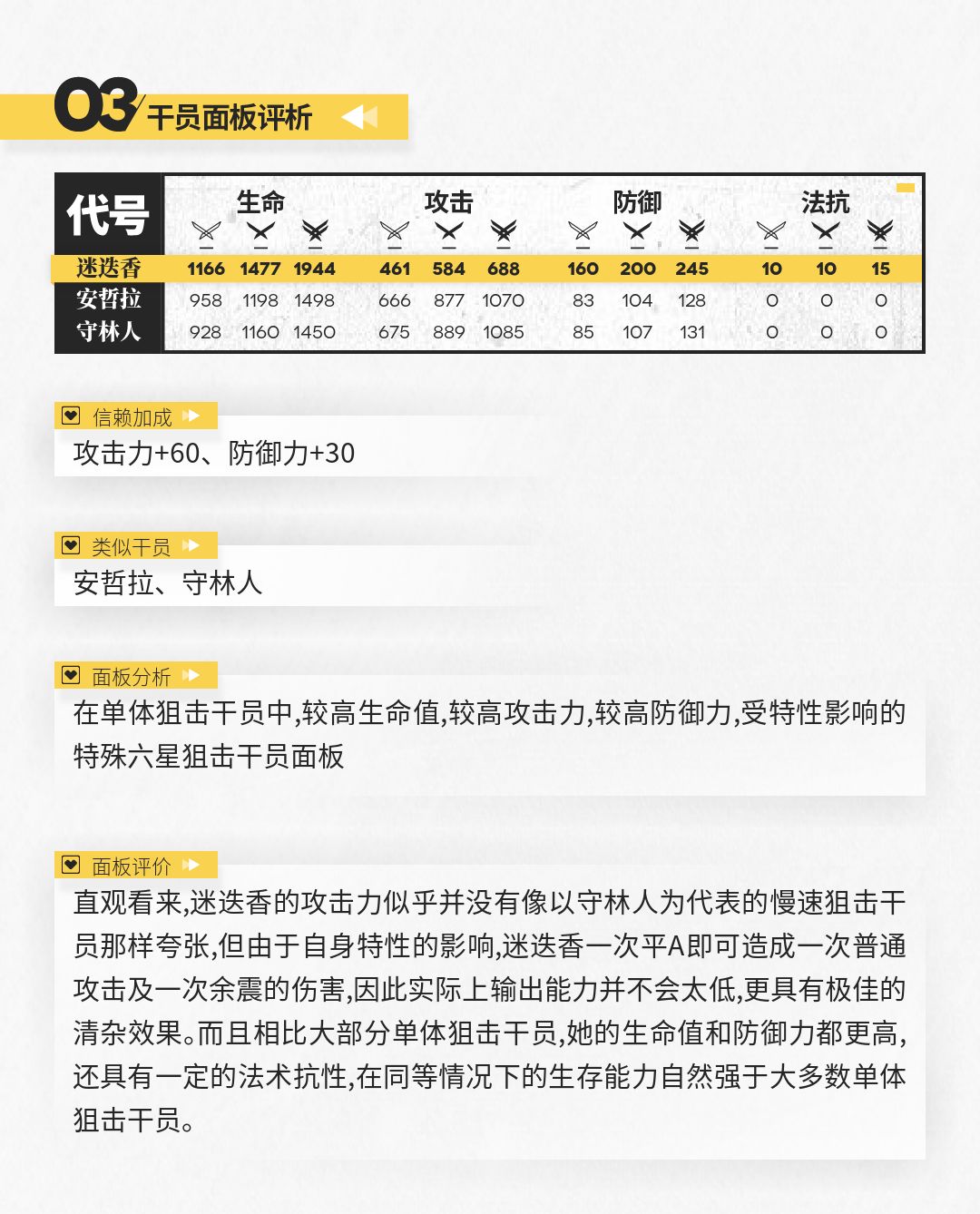 03 干员面板评析

| 代号 | 生命 | | | 攻击 | | | 防御 | | | 法抗 | | |
|---|---|---|---|---|---|---|---|---|---|---|---|---|
| 迷迭香 | 1166 | 1477 | 1944 | 461 | 584 | 688 | 160 | 200 | 245 | 10 | 10 | 15 |
| 安哲拉 | 958 | 1198 | 1498 | 666 | 877 | 1070 | 83 | 104 | 128 | 0 | 0 | 0 |
| 守林人 | 928 | 1160 | 1450 | 675 | 889 | 1085 | 85 | 107 | 131 | 0 | 0 | 0 |

信赖加成

攻击力+60、防御力+30

类似干员

安哲拉、守林人

面板分析

在单体狙击干员中,较高生命值,较高攻击力,较高防御力,受特性影响的特殊六星狙击干员面板

面板评价

直观看来,迷迭香的攻击力似乎并没有像以守林人为代表的慢速狙击干员那样夸张,但由于自身特性的影响,迷迭香一次平A即可造成一次普通攻击及一次余震的伤害,因此实际上输出能力并不会太低,更具有极佳的清杂效果。而且相比大部分单体狙击干员,她的生命值和防御力都更高,还具有一定的法术抗性,在同等情况下的生存能力自然强于大多数单体狙击干员。